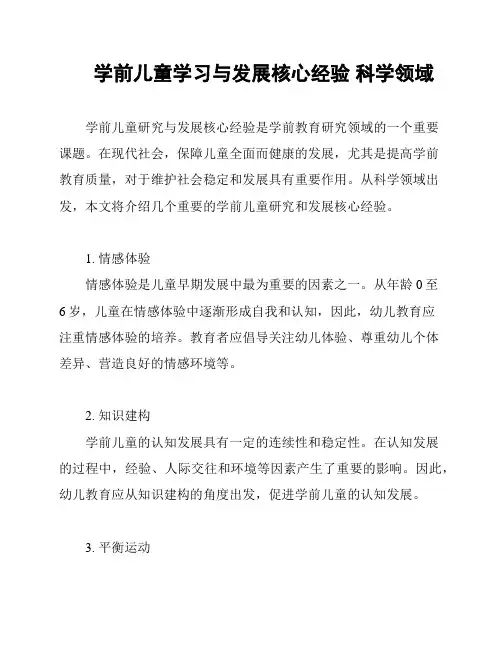 学前儿童学习与发展核心经验 科学领域

学前儿童研究与发展核心经验是学前教育研究领域的一个重要课题。在现代社会，保障儿童全面而健康的发展，尤其是提高学前教育质量，对于维护社会稳定和发展具有重要作用。从科学领域出发，本文将介绍几个重要的学前儿童研究和发展核心经验。

1. 情感体验

情感体验是儿童早期发展中最为重要的因素之一。从年龄 0 至 6 岁，儿童在情感体验中逐渐形成自我和认知，因此，幼儿教育应注重情感体验的培养。教育者应倡导关注幼儿体验、尊重幼儿个体差异、营造良好的情感环境等。

2. 知识建构

学前儿童的认知发展具有一定的连续性和稳定性。在认知发展的过程中，经验、人际交往和环境等因素产生了重要的影响。因此，幼儿教育应从知识建构的角度出发，促进学前儿童的认知发展。

3. 平衡运动